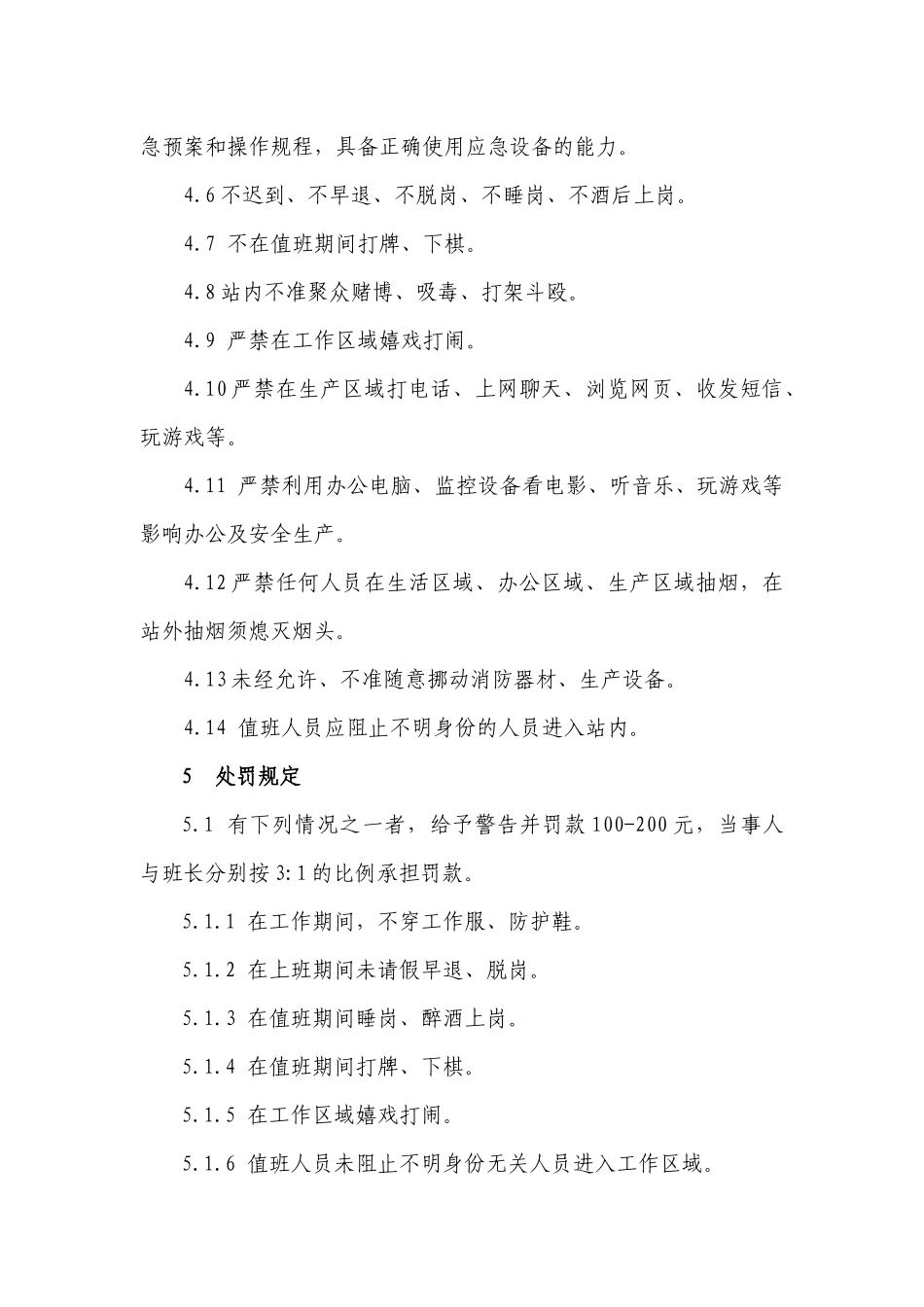 急预案和操作规程，具备正确使用应急设备的能力。

4.6 不迟到、不早退、不脱岗、不睡岗、不酒后上岗。

4.7 不在值班期间打牌、下棋。

4.8 站内不准聚众赌博、吸毒、打架斗殴。

4.9 严禁在工作区域嬉戏打闹。

4.10 严禁在生产区域打电话、上网聊天、浏览网页、收发短信、玩游戏等。

4.11 严禁利用办公电脑、监控设备看电影、听音乐、玩游戏等影响办公及安全生产。

4.12 严禁任何人员在生活区域、办公区域、生产区域抽烟，在站外抽烟须熄灭烟头。

4.13 未经允许、不准随意挪动消防器材、生产设备。

4.14 值班人员应阻止不明身份的人员进入站内。

5 处罚规定

5.1 有下列情况之一者，给予警告并罚款 100-200 元，当事人与班长分别按 3:1 的比例承担罚款。

5.1.1 在工作期间，不穿工作服、防护鞋。

5.1.2 在上班期间未请假早退、脱岗。

5.1.3 在值班期间睡岗、醉酒上岗。

5.1.4 在值班期间打牌、下棋。

5.1.5 在工作区域嬉戏打闹。

5.1.6 值班人员未阻止不明身份无关人员进入工作区域。